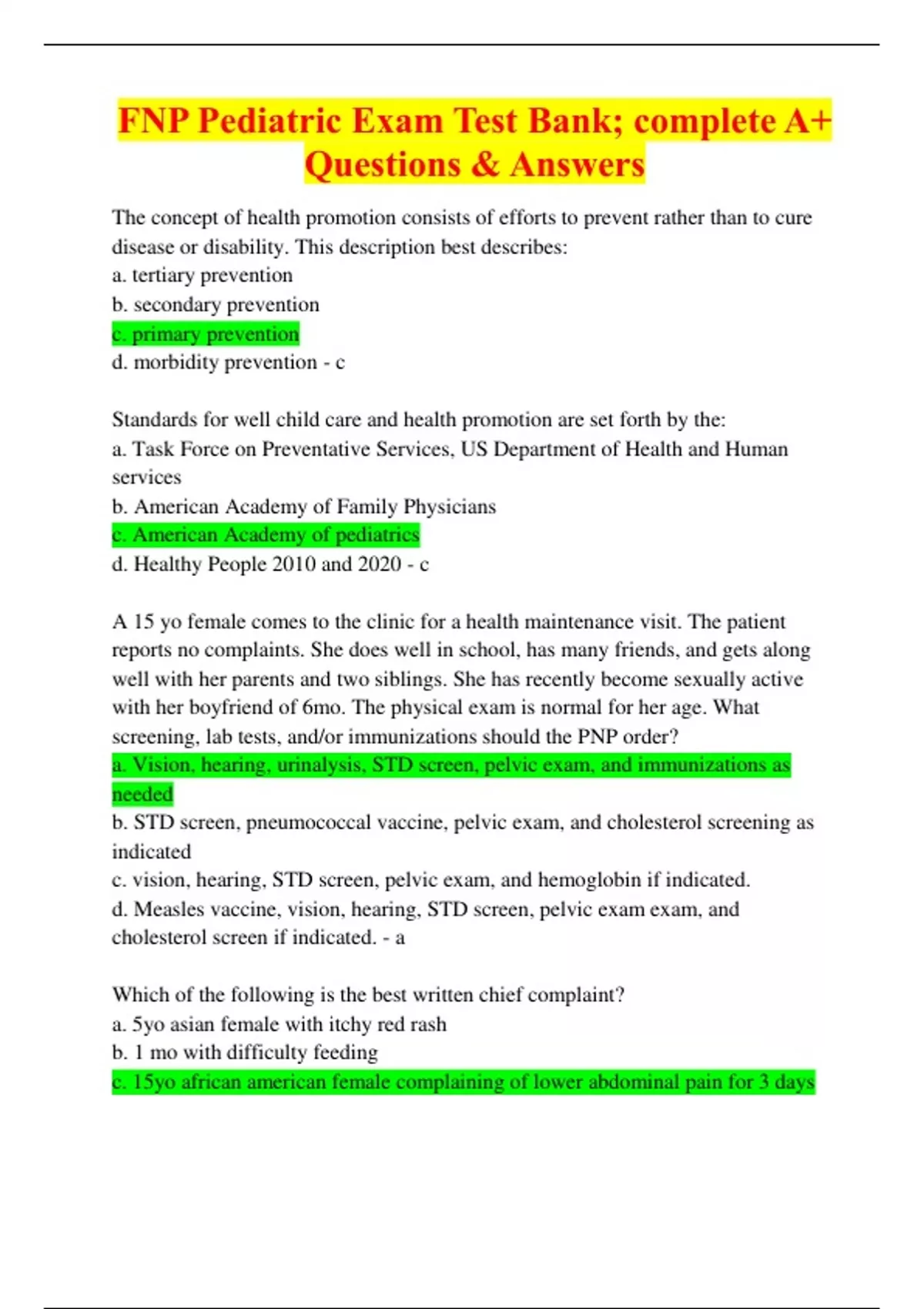 FNP Pediatric Exam Test Bank; complete A+ Questions & Answers

The concept of health promotion consists of efforts to prevent rather than to cure disease or disability. This description best describes:
a. tertiary prevention
b. secondary prevention
c. primary prevention
d. morbidity prevention - c

Standards for well child care and health promotion are set forth by the:
a. Task Force on Preventative Services, US Department of Health and Human services
b. American Academy of Family Physicians
c. American Academy of pediatrics
d. Healthy People 2010 and 2020 - c

A 15 yo female comes to the clinic for a health maintenance visit. The patient reports no complaints. She does well in school, has many friends, and gets along well with her parents and two siblings. She has recently become sexually active with her boyfriend of 6mo. The physical exam is normal for her age. What screening, lab tests, and/or immunizations should the PNP order?
a. Vision, hearing, urinalysis, STD screen, pelvic exam, and immunizations as needed
b. STD screen, pneumococcal vaccine, pelvic exam, and cholesterol screening as indicated
c. vision, hearing, STD screen, pelvic exam, and hemoglobin if indicated.
d. Measles vaccine, vision, hearing, STD screen, pelvic exam exam, and cholesterol screen if indicated. - a

Which of the following is the best written chief complaint?
a. 5yo asian female with itchy red rash
b. 1 mo with difficulty feeding
c. 15yo african american female complaining of lower abdominal pain for 3 days